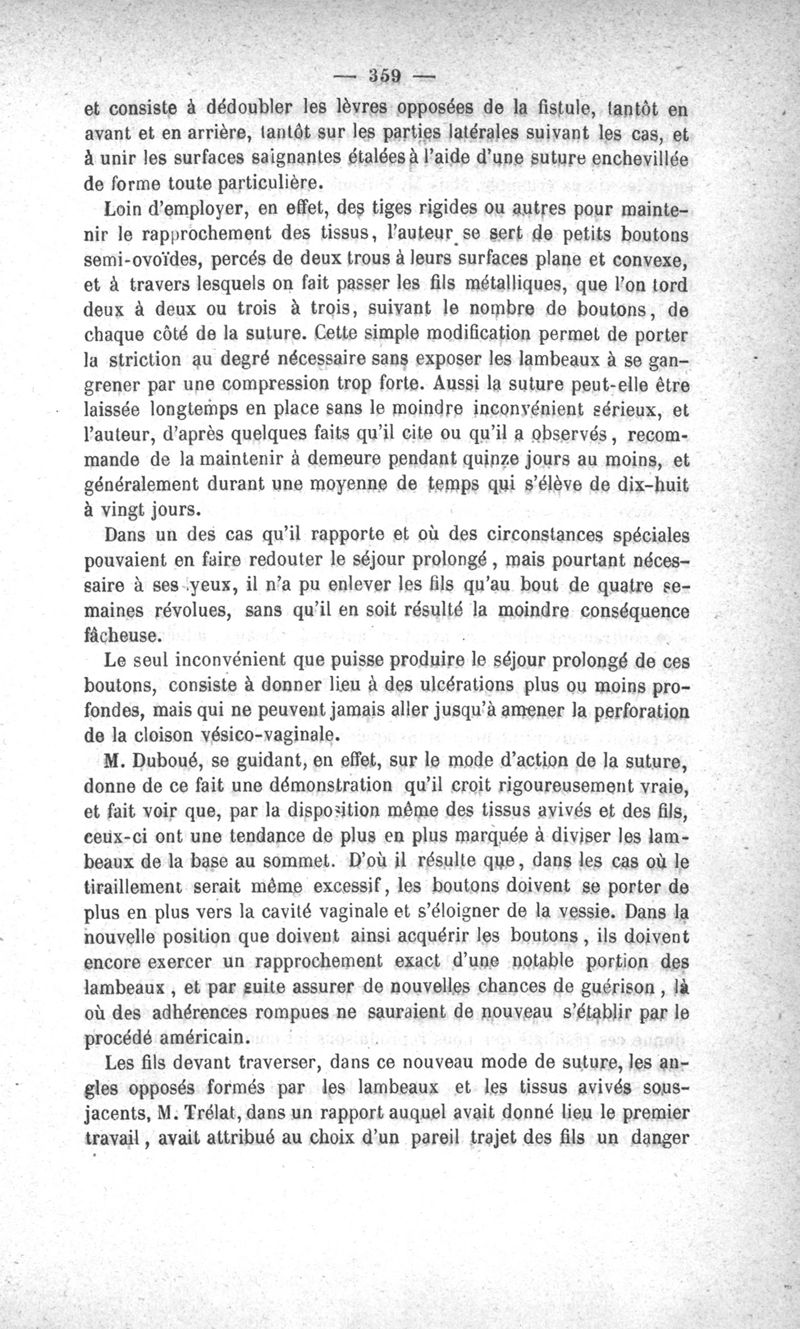 — 359 —

et consiste à dédoubler les lèvres opposées de la fistule, tantôt en avant et en arrière, tantôt sur les parties latérales suivant les cas, et à unir les surfaces saignantes étalées à l'aide d'une suture enchevillée de forme toute particulière.

Loin d'employer, en effet, des tiges rigides ou autres pour maintenir le rapprochement des tissus, l'auteur se sert de petits boutons semi-ovoïdes, percés de deux trous à leurs surfaces plane et convexe, et à travers lesquels on fait passer les fils métalliques, que l'on tord deux à deux ou trois à trois, suivant le nombre de boutons, de chaque côté de la suture. Cette simple modification permet de porter la striction au degré nécessaire sans exposer les lambeaux à se gangrener par une compression trop forte. Aussi la suture peut-elle être laissée longtemps en place sans le moindre inconvénient sérieux, et l'auteur, d'après quelques faits qu'il cite ou qu'il a observés, recommande de la maintenir à demeure pendant quinze jours au moins, et généralement durant une moyenne de temps qui s'élève de dix-huit à vingt jours.

Dans un des cas qu'il rapporte et où des circonstances spéciales pouvaient en faire redouter le séjour prolongé, mais pourtant nécessaire à ses yeux, il n'a pu enlever les fils qu'au bout de quatre semaines révolues, sans qu'il en soit résulté la moindre conséquence fâcheuse.

Le seul inconvénient que puisse produire le séjour prolongé de ces boutons, consiste à donner lieu à des ulcérations plus ou moins profondes, mais qui ne peuvent jamais aller jusqu'à amener la perforation de la cloison vésico-vaginale.

M. Duboué, se guidant, en effet, sur le mode d'action de la suture, donne de ce fait une démonstration qu'il croit rigoureusement vraie, et fait voir que, par la disposition même des tissus avivés et des fils, ceux-ci ont une tendance de plus en plus marquée à diviser les lambeaux de la base au sommet. D'où il résulte que, dans les cas où le tiraillement serait même excessif, les boutons doivent se porter de plus en plus vers la cavité vaginale et s'éloigner de la vessie. Dans la nouvelle position que doivent ainsi acquérir les boutons, ils doivent encore exercer un rapprochement exact d'une notable portion des lambeaux, et par suite assurer de nouvelles chances de guérison, là où des adhérences rompues ne sauraient de nouveau s'établir par le procédé américain.

Les fils devant traverser, dans ce nouveau mode de suture, les angles opposés formés par les lambeaux et les tissus avivés sous-jacents, M. Trélat, dans un rapport auquel avait donné lieu le premier travail, avait attribué au choix d'un pareil trajet des fils un danger